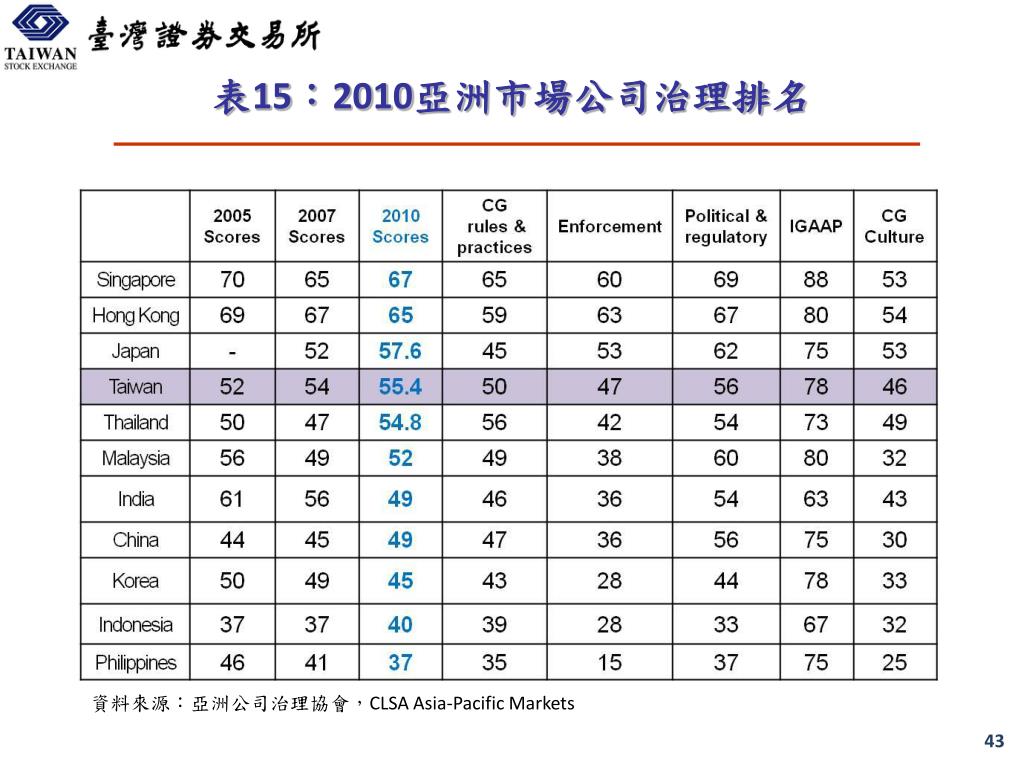 TAIWAN STOCK EXCHANGE 臺灣證券交易所

表15：2010亞洲市場公司治理排名

| | 2005 Scores | 2007 Scores | 2010 Scores | CG rules & practices | Enforcement | Political & regulatory | IGAAP | CG Culture |
|---|---|---|---|---|---|---|---|---|
| Singapore | 70 | 65 | 67 | 65 | 60 | 69 | 88 | 53 |
| Hong Kong | 69 | 67 | 65 | 59 | 63 | 67 | 80 | 54 |
| Japan | - | 52 | 57.6 | 45 | 53 | 62 | 75 | 53 |
| Taiwan | 52 | 54 | 55.4 | 50 | 47 | 56 | 78 | 46 |
| Thailand | 50 | 47 | 54.8 | 56 | 42 | 54 | 73 | 49 |
| Malaysia | 56 | 49 | 52 | 49 | 38 | 60 | 80 | 32 |
| India | 61 | 56 | 49 | 46 | 36 | 54 | 63 | 43 |
| China | 44 | 45 | 49 | 47 | 36 | 56 | 75 | 30 |
| Korea | 50 | 49 | 45 | 43 | 28 | 44 | 78 | 33 |
| Indonesia | 37 | 37 | 40 | 39 | 28 | 33 | 67 | 32 |
| Philippines | 46 | 41 | 37 | 35 | 15 | 37 | 75 | 25 |

資料來源：亞洲公司治理協會，CLSA Asia-Pacific Markets

43